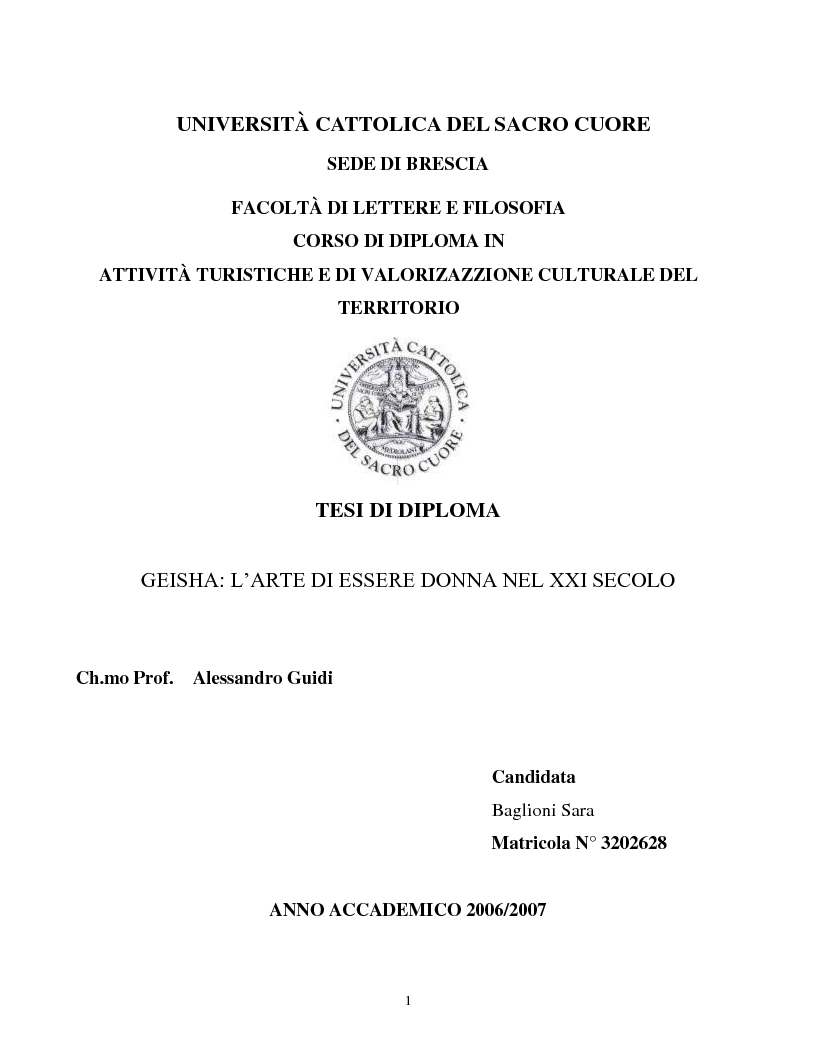 UNIVERSITÀ CATTOLICA DEL SACRO CUORE

SEDE DI BRESCIA

FACOLTÀ DI LETTERE E FILOSOFIA

CORSO DI DIPLOMA IN

ATTIVITÀ TURISTICHE E DI VALORIZAZZIONE CULTURALE DEL TERRITORIO

UNIVERSITÀ CATTOLICA DEL SACRO CUORE

MEDIOLANI

TESI DI DIPLOMA

GEISHA: L'ARTE DI ESSERE DONNA NEL XXI SECOLO

Ch.mo Prof. Alessandro Guidi

Candidata

Baglioni Sara

Matricola N° 3202628

ANNO ACCADEMICO 2006/2007

1